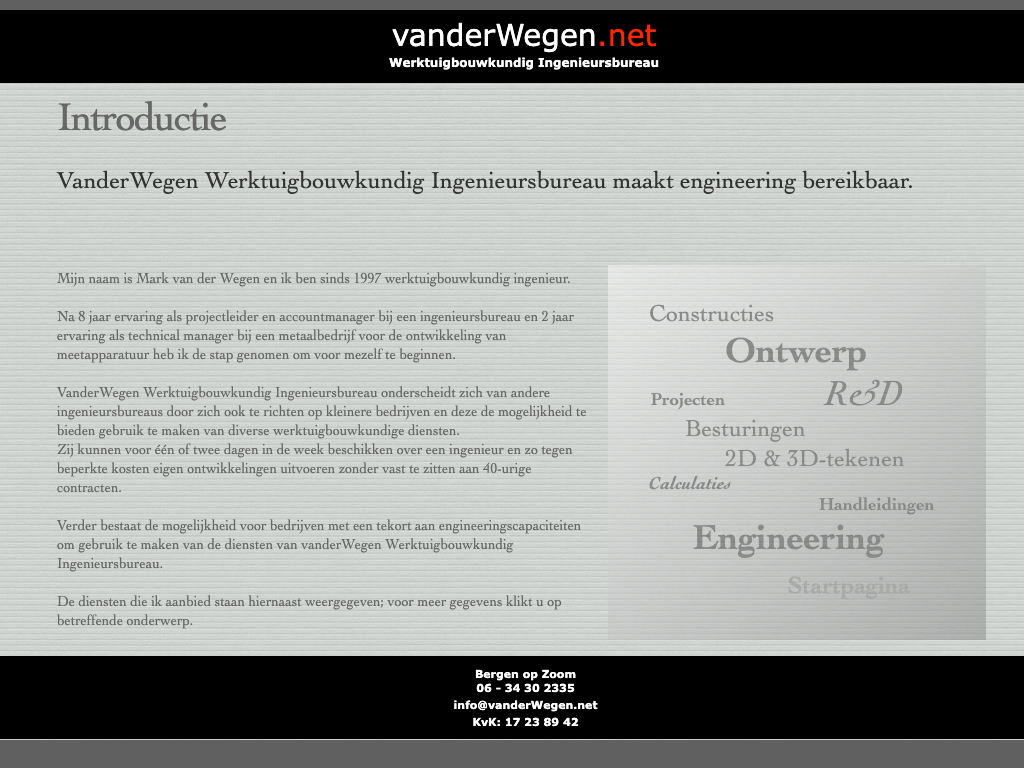 vanderWegen.net
Werktuigbouwkundig Ingenieursbureau

Introductie

VanderWegen Werktuigbouwkundig Ingenieursbureau maakt engineering bereikbaar.

Mijn naam is Mark van der Wegen en ik ben sinds 1997 werktuigbouwkundig ingenieur.

Na 8 jaar ervaring als projectleider en accountmanager bij een ingenieursbureau en 2 jaar ervaring als technical manager bij een metaalbedrijf voor de ontwikkeling van meetapparatuur heb ik de stap genomen om voor mezelf te beginnen.

VanderWegen Werktuigbouwkundig Ingenieursbureau onderscheidt zich van andere ingenieursbureaus door zich ook te richten op kleinere bedrijven en deze de mogelijkheid te bieden gebruik te maken van diverse werktuigbouwkundige diensten.
Zij kunnen voor één of twee dagen in de week beschikken over een ingenieur en zo tegen beperkte kosten eigen ontwikkelingen uitvoeren zonder vast te zitten aan 40-urige contracten.

Verder bestaat de mogelijkheid voor bedrijven met een tekort aan engineeringscapaciteiten om gebruik te maken van de diensten van vanderWegen Werktuigbouwkundig Ingenieursbureau.

De diensten die ik aanbied staan hiernaast weergegeven; voor meer gegevens klikt u op betreffende onderwerp.

Constructies
Ontwerp
Projecten
R&D
Besturingen
2D & 3D-tekenen
Calculaties
Handleidingen
Engineering
Startpagina

Bergen op Zoom
06 - 34 30 2335
info@vanderWegen.net
KvK: 17 23 89 42